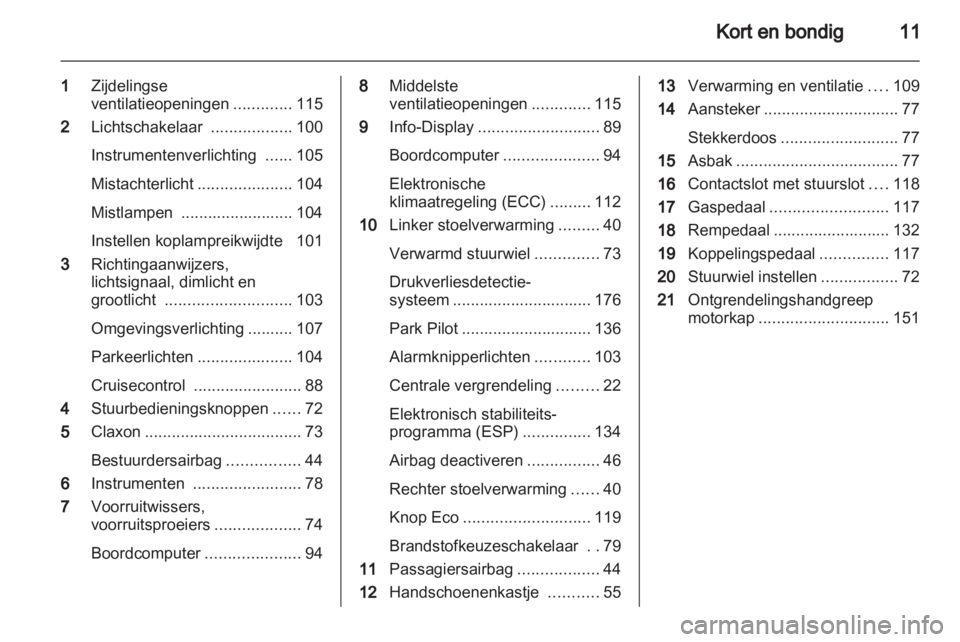 Kort en bondig 11

1 Zijdelingse ventilatieopeningen ............. 115
2 Lichtschakelaar .................. 100
Instrumentenverlichting ...... 105
Mistachterlicht ..................... 104
Mistlampen ......................... 104
Instellen koplampreikwijdte 101
3 Richtingaanwijzers, lichtsignaal, dimlicht en grootlicht ............................ 103
Omgevingsverlichting .......... 107
Parkeerlichten ..................... 104
Cruisecontrol ........................ 88
4 Stuurbedieningsknoppen ...... 72
5 Claxon ................................... 73
Bestuurdersairbag ................ 44
6 Instrumenten ........................ 78
7 Voorruitwissers, voorruitsproeiers ................... 74
Boordcomputer ..................... 94

8 Middelste ventilatieopeningen ............. 115
9 Info-Display ........................... 89
Boordcomputer ..................... 94
Elektronische klimaatregeling (ECC) ......... 112
10 Linker stoelverwarming ......... 40
Verwarmd stuurwiel .............. 73
Drukverliesdetectie-systeem ............................... 176
Park Pilot ............................. 136
Alarmknipperlichten ............ 103
Centrale vergrendeling ......... 22
Elektronisch stabiliteits-programma (ESP) ............... 134
Airbag deactiveren ................ 46
Rechter stoelverwarming ...... 40
Knop Eco ............................ 119
Brandstofkeuzeschakelaar . . 79
11 Passagiersairbag .................. 44
12 Handschoenenkastje ........... 55

13 Verwarming en ventilatie .... 109
14 Aansteker .............................. 77
Stekkerdoos .......................... 77
15 Asbak .................................... 77
16 Contactslot met stuurslot .... 118
17 Gaspedaal .......................... 117
18 Rempedaal .......................... 132
19 Koppelingspedaal ............... 117
20 Stuurwiel instellen ................. 72
21 Ontgrendelingshandgreep motorkap ............................. 151

carmanualsonline.info